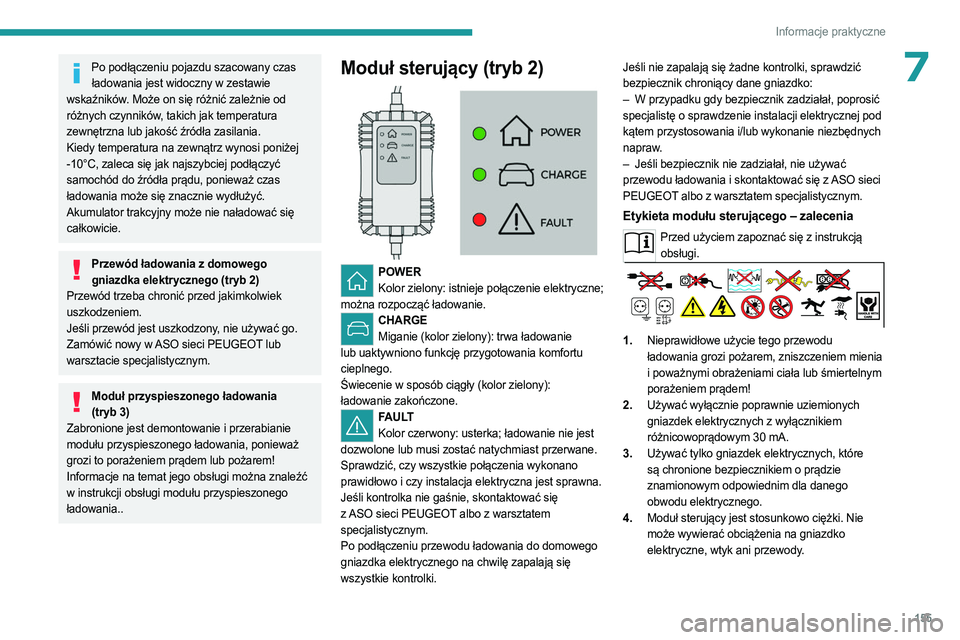 Informacje praktyczne

7

Po podłączeniu pojazdu szacowany czas ładowania jest widoczny w zestawie wskaźników. Może on się różnić zależnie od różnych czynników, takich jak temperatura zewnętrzna lub jakość źródła zasilania.
Kiedy temperatura na zewnątrz wynosi poniżej -10°C, zaleca się jak najszybciej podłączyć samochód do źródła prądu, ponieważ czas ładowania może się znacznie wydłużyć.
Akumulator trakcyjny może nie naładować się całkowicie.

Przewód ładowania z domowego gniazdka elektrycznego (tryb 2)
Przewód trzeba chronić przed jakimkolwiek uszkodzeniem.
Jeśli przewód jest uszkodzony, nie używać go. Zamówić nowy w ASO sieci PEUGEOT lub warsztacie specjalistycznym.

Moduł przyspieszonego ładowania (tryb 3)
Zabronione jest demontowanie i przerabianie modułu przyspieszonego ładowania, ponieważ grozi to porażeniem prądem lub pożarem!
Informacje na temat jego obsługi można znaleźć w instrukcji obsługi modułu przyspieszonego ładowania..

Moduł sterujący (tryb 2)

POWER
CHARGE
FAULT

POWER
CHARGE
FAULT

POWER
Kolor zielony: istnieje połączenie elektryczne; można rozpocząć ładowanie.
CHARGE
Miganie (kolor zielony): trwa ładowanie lub uaktywniono funkcję przygotowania komfortu cieplnego.
Świecenie w sposób ciągły (kolor zielony): ładowanie zakończone.
FAULT
Kolor czerwony: usterka; ładowanie nie jest dozwolone lub musi zostać natychmiast przerwane.
Sprawdzić, czy wszystkie połączenia wykonano prawidłowo i czy instalacja elektryczna jest sprawna.
Jeśli kontrolka nie gaśnie, skontaktować się z ASO sieci PEUGEOT albo z warsztatem specjalistycznym.
Po podłączeniu przewodu ładowania do domowego gniazdka elektrycznego na chwilę zapalają się wszystkie kontrolki.

Jeśli nie zapalają się żadne kontrolki, sprawdzić bezpiecznik chroniący dane gniazdko:
– W przypadku gdy bezpiecznik zadziałał, poprosić specjalistę o sprawdzenie instalacji elektrycznej pod kątem przystosowania i/lub wykonanie niezbędnych napraw.
– Jeśli bezpiecznik nie zadziałał, nie używać przewodu ładowania i skontaktować się z ASO sieci PEUGEOT albo z warsztatem specjalistycznym.

Etykieta modułu sterującego – zalecenia
Przed użyciem zapoznać się z instrukcją obsługi.

1. Nieprawidłowe użycie tego przewodu ładowania grozi pożarem, zniszczeniem mienia i poważnymi obrażeniami ciała lub śmiertelnym porażeniem prądem!
2. Używać wyłącznie poprawnie uziemionych gniazdek elektrycznych z wyłącznikiem różnicowoprądowym 30 mA.
3. Używać tylko gniazdek elektrycznych, które są chronione bezpiecznikiem o prądzie znamionowym odpowiednim dla danego obwodu elektrycznego.
4. Moduł sterujący jest stosunkowo ciężki. Nie może wywierać obciążenia na gniazdko elektryczne, wtyk ani przewody.

195

carmanualsonline.info